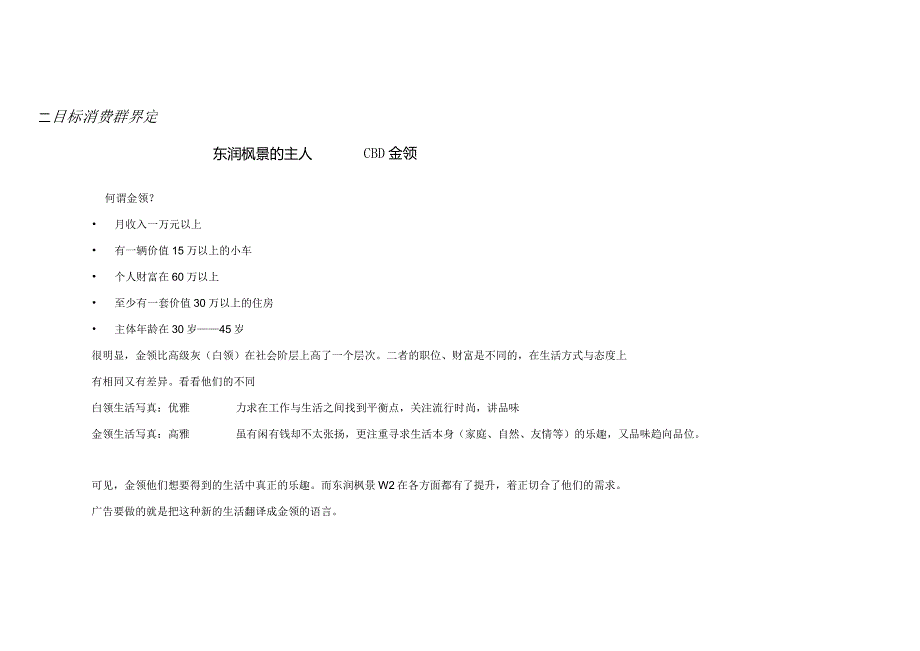 二目标消费群界定

东润枫景的主人　　CBD金领

何谓金领?

• 月收入一万元以上

• 有一辆价值15万以上的小车

• 个人财富在60万以上

• 至少有一套价值30万以上的住房

• 主体年龄在30岁——45岁

很明显，金领比高级灰（白领）在社会阶层上高了一个层次。二者的职位、财富是不同的，在生活方式与态度上有相同又有差异。看看他们的不同

白领生活写真：优雅　　力求在工作与生活之间找到平衡点，关注流行时尚，讲品味

金领生活写真：高雅　　虽有闲有钱却不太张扬，更注重寻求生活本身（家庭、自然、友情等）的乐趣，又品味趋向品位。

可见，金领他们想要得到的生活中真正的乐趣。而东润枫景W2在各方面都有了提升，着正切合了他们的需求。

广告要做的就是把这种新的生活翻译成金领的语言。